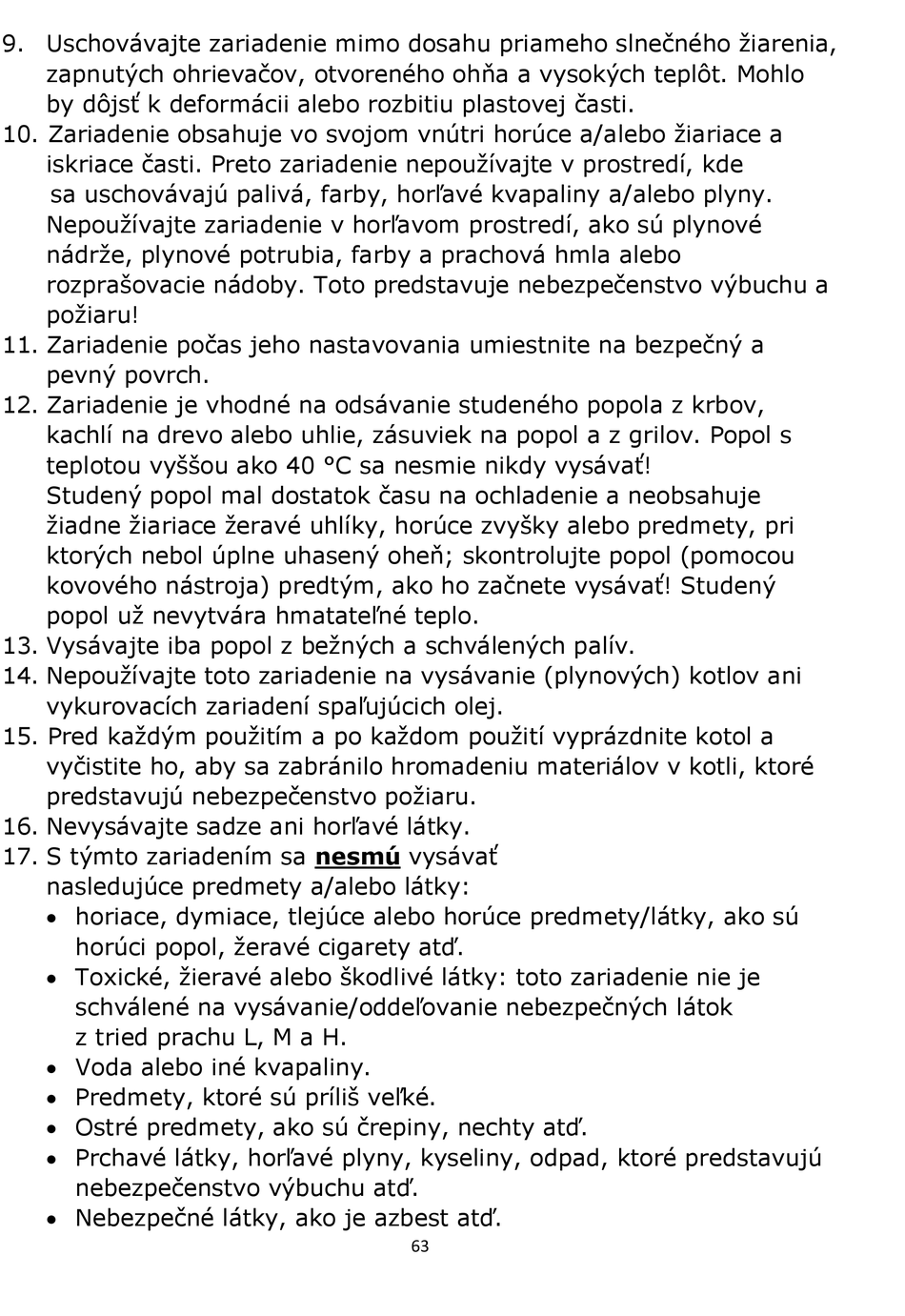 9. Uschovávajte zariadenie mimo dosahu priameho slnečného žiarenia, zapnutých ohrievačov, otvoreného ohňa a vysokých teplôt. Mohlo by dôjsť k deformácii alebo rozbitiu plastovej časti.
10. Zariadenie obsahuje vo svojom vnútri horúce a/alebo žiariace a iskriace časti. Preto zariadenie nepoužívajte v prostredí, kde sa uschovávajú palivá, farby, horľavé kvapaliny a/alebo plyny. Nepoužívajte zariadenie v horľavom prostredí, ako sú plynové nádrže, plynové potrubia, farby a prachová hmla alebo rozprašovacie nádoby. Toto predstavuje nebezpečenstvo výbuchu a požiaru!
11. Zariadenie počas jeho nastavovania umiestnite na bezpečný a pevný povrch.
12. Zariadenie je vhodné na odsávanie studeného popola z krbov, kachlí na drevo alebo uhlie, zásuviek na popol a z grilov. Popol s teplotou vyššou ako 40 °C sa nesmie nikdy vysávať! Studený popol mal dostatok času na ochladenie a neobsahuje žiadne žiariace žeravé uhlíky, horúce zvyšky alebo predmety, pri ktorých nebol úplne uhasený oheň; skontrolujte popol (pomocou kovového nástroja) predtým, ako ho začnete vysávať! Studený popol už nevytvára hmatateľné teplo.
13. Vysávajte iba popol z bežných a schválených palív.
14. Nepoužívajte toto zariadenie na vysávanie (plynových) kotlov ani vykurovacích zariadení spaľujúcich olej.
15. Pred každým použitím a po každom použití vyprázdnite kotol a vyčistite ho, aby sa zabránilo hromadeniu materiálov v kotli, ktoré predstavujú nebezpečenstvo požiaru.
16. Nevysávajte sadze ani horľavé látky.
17. S týmto zariadením sa nesmú vysávať nasledujúce predmety a/alebo látky:
• horiace, dymiace, tlejúce alebo horúce predmety/látky, ako sú horúci popol, žeravé cigarety atď.
• Toxické, žieravé alebo škodlivé látky: toto zariadenie nie je schválené na vysávanie/oddeľovanie nebezpečných látok z tried prachu L, M a H.
• Voda alebo iné kvapaliny.
• Predmety, ktoré sú príliš veľké.
• Ostré predmety, ako sú črepiny, nechty atď.
• Prchavé látky, horľavé plyny, kyseliny, odpad, ktoré predstavujú nebezpečenstvo výbuchu atď.
• Nebezpečné látky, ako je azbest atď.

63